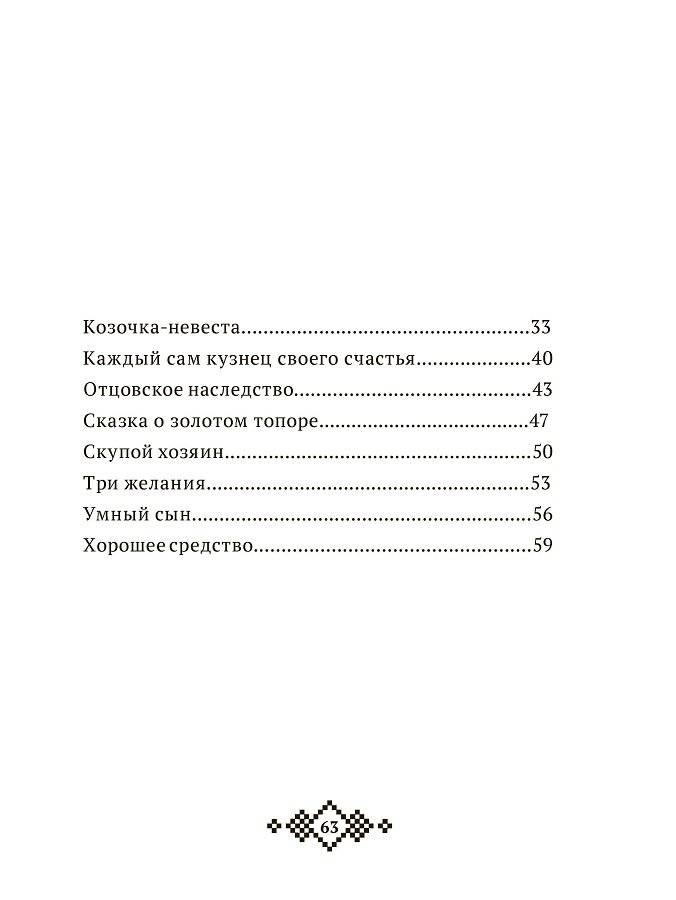 Козочка-невеста 33
Каждый сам кузнец своего счастья 40
Отцовское наследство 43
Сказка о золотом топоре 47
Скупой хозяин 50
Три желания 53
Умный сын 56
Хорошее средство 59

63